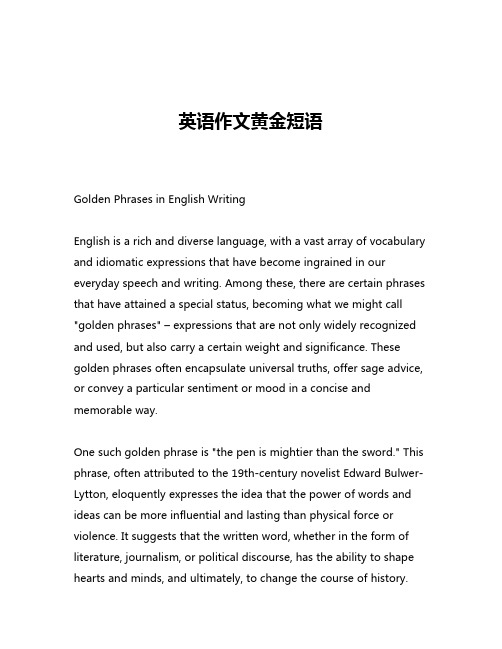 英语作文黄金短语

Golden Phrases in English Writing

English is a rich and diverse language, with a vast array of vocabulary and idiomatic expressions that have become ingrained in our everyday speech and writing. Among these, there are certain phrases that have attained a special status, becoming what we might call "golden phrases" – expressions that are not only widely recognized and used, but also carry a certain weight and significance. These golden phrases often encapsulate universal truths, offer sage advice, or convey a particular sentiment or mood in a concise and memorable way.

One such golden phrase is "the pen is mightier than the sword." This phrase, often attributed to the 19th-century novelist Edward Bulwer-Lytton, eloquently expresses the idea that the power of words and ideas can be more influential and lasting than physical force or violence. It suggests that the written word, whether in the form of literature, journalism, or political discourse, has the ability to shape hearts and minds, and ultimately, to change the course of history.